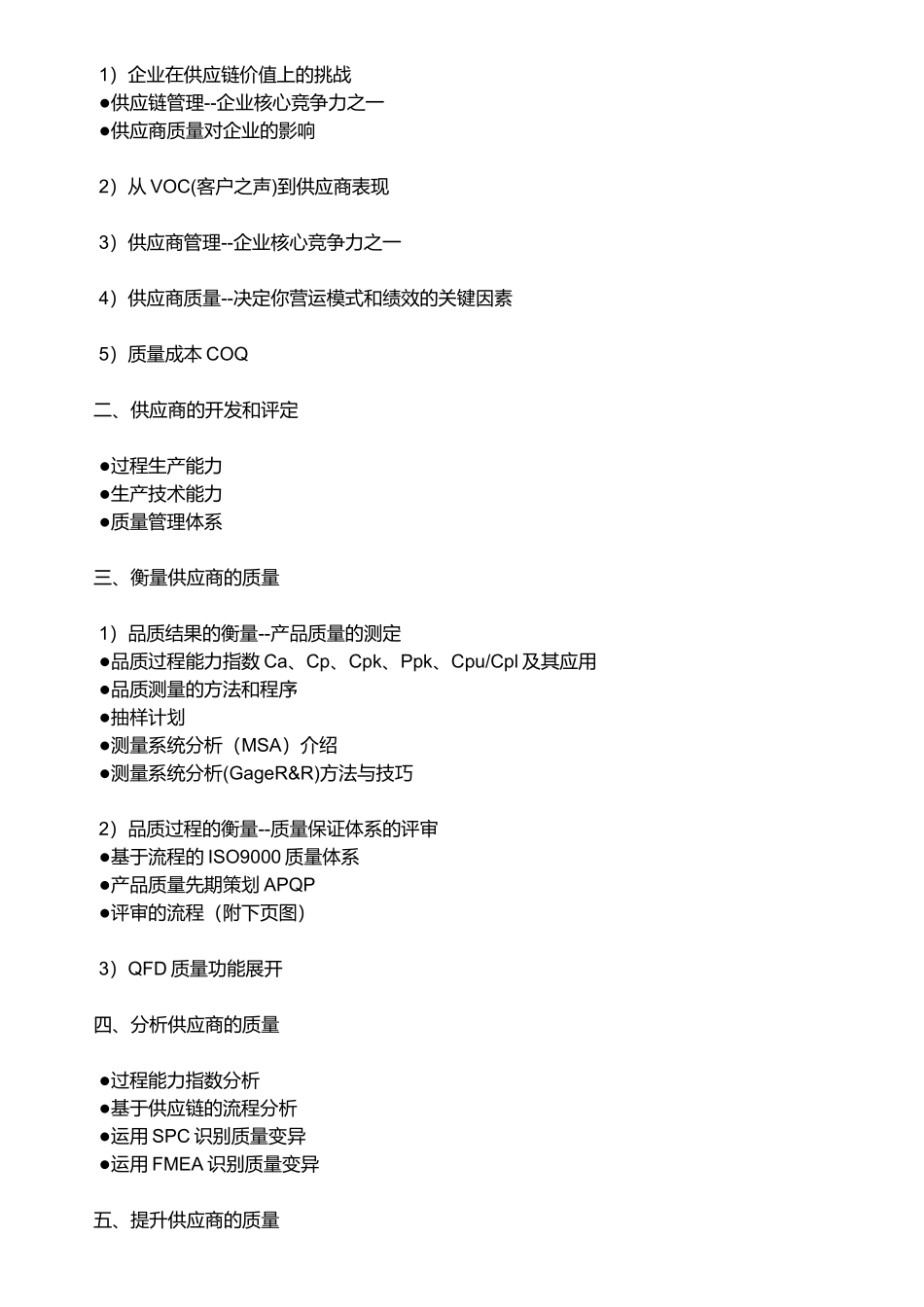 1）企业在供应链价值上的挑战
●供应链管理--企业核心竞争力之一
●供应商质量对企业的影响

2）从 VOC(客户之声)到供应商表现

3）供应商管理--企业核心竞争力之一

4）供应商质量--决定你营运模式和绩效的关键因素

5）质量成本 COQ

二、供应商的开发和评定

●过程生产能力
●生产技术能力
●质量管理体系

三、衡量供应商的质量

1）品质结果的衡量--产品质量的测定
●品质过程能力指数 Ca、Cp、Cpk、Ppk、Cpu/Cpl 及其应用
●品质测量的方法和程序
●抽样计划
●测量系统分析（MSA）介绍
●测量系统分析(GageR&R)方法与技巧

2）品质过程的衡量--质量保证体系的评审
●基于流程的 ISO9000 质量体系
●产品质量先期策划 APQP
●评审的流程（附下页图）

3）QFD 质量功能展开

四、分析供应商的质量

●过程能力指数分析
●基于供应链的流程分析
●运用 SPC 识别质量变异
●运用 FMEA 识别质量变异

五、提升供应商的质量